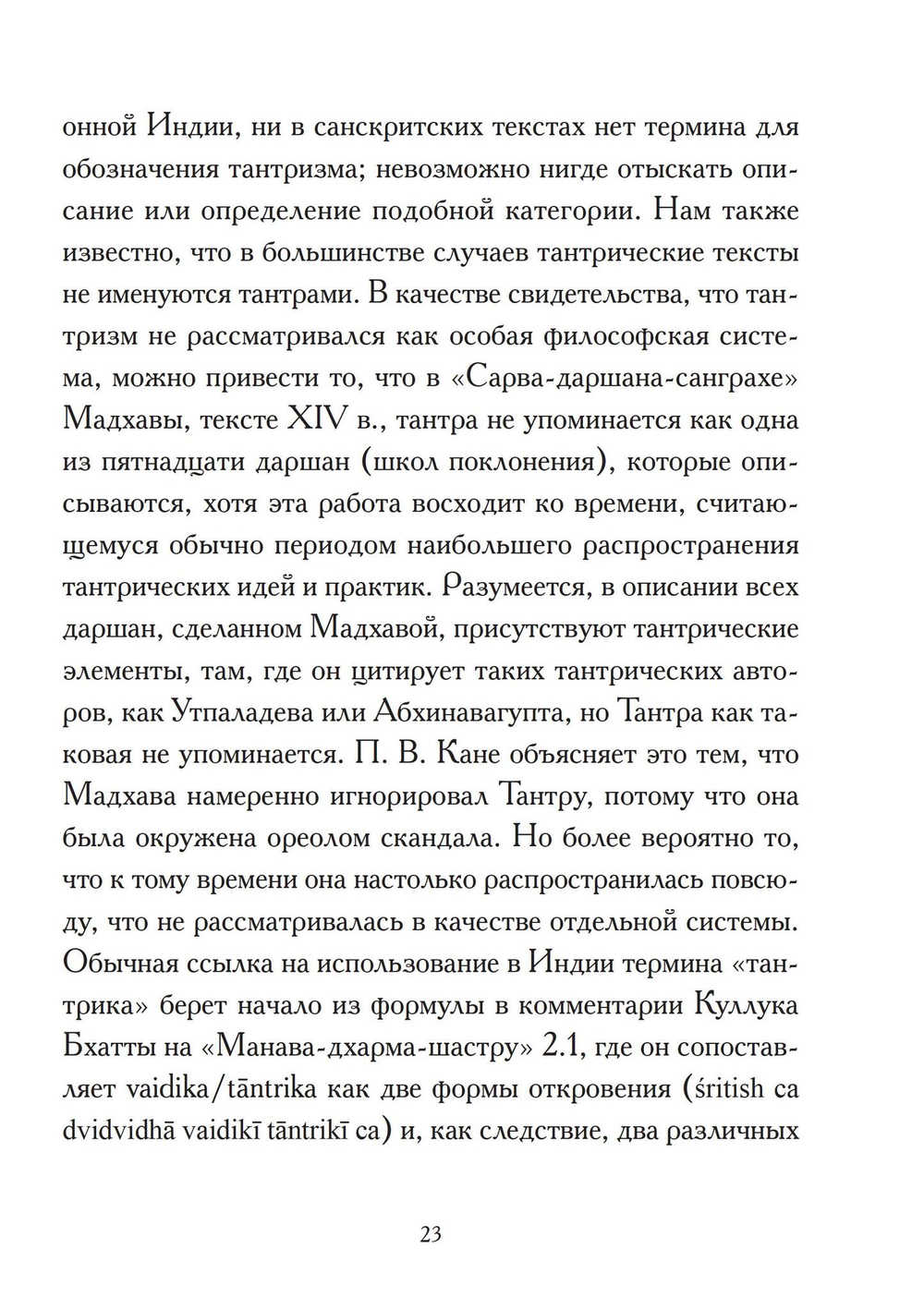 онной Индии, ни в санскритских текстах нет термина для обозначения тантризма; невозможно нигде отыскать описание или определение подобной категории. Нам также известно, что в большинстве случаев тантрические тексты не именуются тантрами. В качестве свидетельства, что тантризм не рассматривался как особая философская система, можно привести то, что в «Сарва-даршана-санграхе» Мадхавы, тексте XIV в., тантра не упоминается как одна из пятнадцати даршан (школ поклонения), которые описываются, хотя эта работа восходит ко времени, считающемуся обычно периодом наибольшего распространения тантрических идей и практик. Разумеется, в описании всех даршан, сделанном Мадхавой, присутствуют тантрические элементы, там, где он цитирует таких тантрических авторов, как Утпаладева или Абхинавагупта, но Тантра как таковая не упоминается. П. В. Кане объясняет это тем, что Мадхава намеренно игнорировал Тантру, потому что она была окружена ореолом скандала. Но более вероятно то, что к тому времени она настолько распространилась повсюду, что не рассматривалась в качестве отдельной системы. Обычная ссылка на использование в Индии термина «тантрика» берет начало из формулы в комментарии Куллука Бхатты на «Манава-дхарма-шастру» 2.1, где он сопоставляет vaidika/tāntrika как две формы откровения (śritish ca dvidvidhā vaidikī tāntrikī ca) и, как следствие, два различных

23